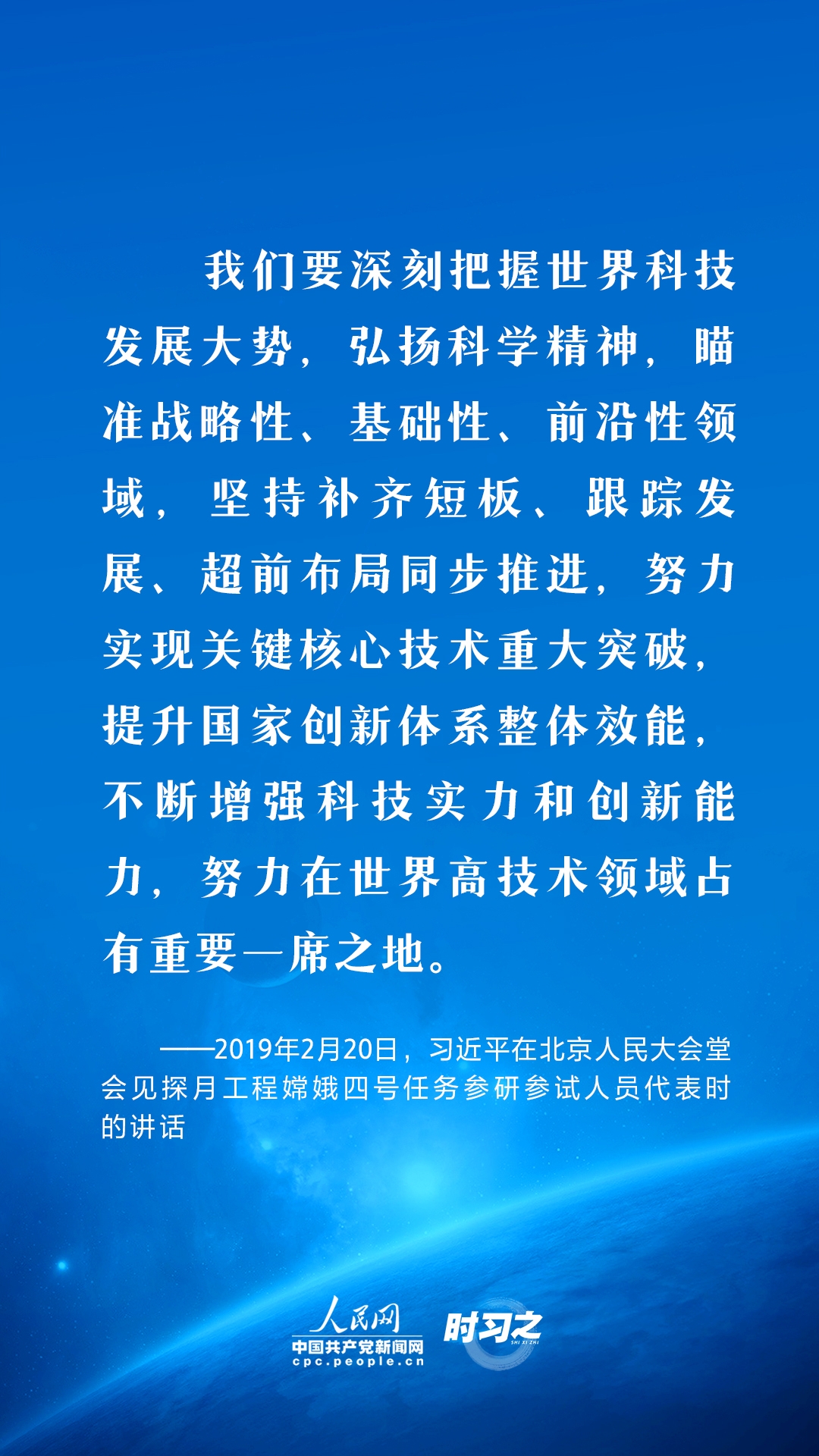 我们要深刻把握世界科技发展大势，弘扬科学精神，瞄准战略性、基础性、前沿性领域，坚持补齐短板、跟踪发展、超前布局同步推进，努力实现关键核心技术重大突破，提升国家创新体系整体效能，不断增强科技实力和创新能力，努力在世界高技术领域占有重要一席之地。

——2019年2月20日，习近平在北京人民大会堂会见探月工程嫦娥四号任务参研参试人员代表时的讲话

人民网
中国共产党新闻网
cpc.people.cn
时习之
SHI XI ZHI